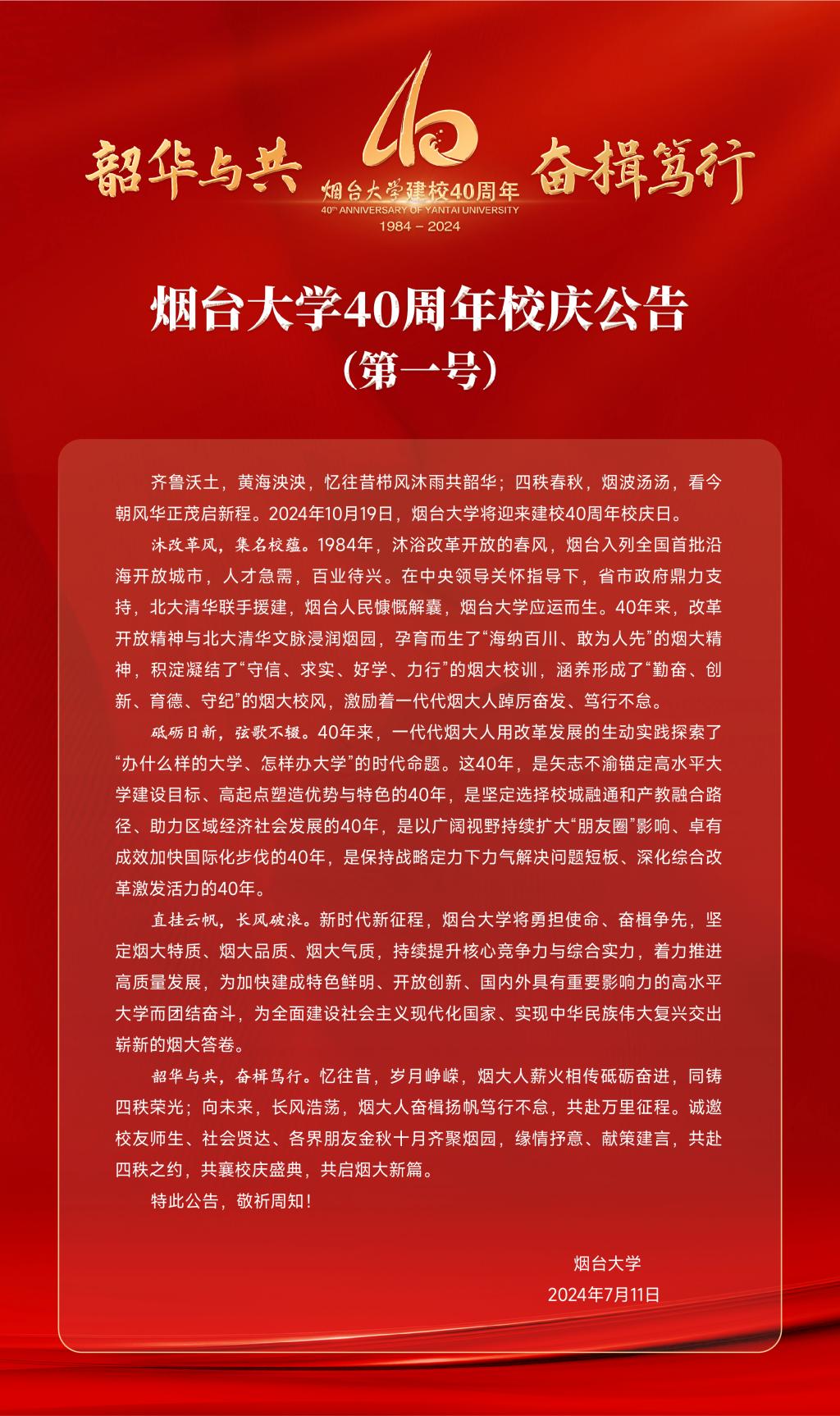 韶华与共 40 烟台大学建校40周年 40TH ANNIVERSARY OF YANTAI UNIVERSITY 1984 – 2024 奋楫笃行

烟台大学40周年校庆公告
（第一号）

齐鲁沃土，黄海泱泱，忆往昔栉风沐雨共韶华；四秩春秋，烟波汤汤，看今朝风华正茂启新程。2024年10月19日，烟台大学将迎来建校40周年校庆日。

沐改革风，集名校蕴。1984年，沐浴改革开放的春风，烟台入列全国首批沿海开放城市，人才急需，百业待兴。在中央领导关怀指导下，省市政府鼎力支持，北大清华联手援建，烟台人民慷慨解囊，烟台大学应运而生。40年来，改革开放精神与北大清华文脉浸润烟园，孕育而生了“海纳百川、敢为人先”的烟大精神，积淀凝结了“守信、求实、好学、力行”的烟大校训，涵养形成了“勤奋、创新、育德、守纪”的烟大校风，激励着一代代烟大人踔厉奋发、笃行不怠。

砥砺日新，弦歌不辍。40年来，一代代烟大人用改革发展的生动实践探索了“办什么样的大学、怎样办大学”的时代命题。这40年，是矢志不渝锚定高水平大学建设目标、高起点塑造优势与特色的40年，是坚定选择校城融通和产教融合路径、助力区域经济社会发展的40年，是以广阔视野持续扩大“朋友圈”影响、卓有成效加快国际化步伐的40年，是保持战略定力下力气解决问题短板、深化综合改革激发活力的40年。

直挂云帆，长风破浪。新时代新征程，烟台大学将勇担使命、奋楫争先，坚定烟大特质、烟大品质、烟大气质，持续提升核心竞争力与综合实力，着力推进高质量发展，为加快建成特色鲜明、开放创新、国内外具有重要影响力的高水平大学而团结奋斗，为全面建设社会主义现代化国家、实现中华民族伟大复兴交出崭新的烟大答卷。

韶华与共，奋楫笃行。忆往昔，岁月峥嵘，烟大人薪火相传砥砺奋进，同铸四秩荣光；向未来，长风浩荡，烟大人奋楫扬帆笃行不怠，共赴万里征程。诚邀校友师生、社会贤达、各界朋友金秋十月齐聚烟园，缘情抒意、献策建言，共赴四秩之约，共襄校庆盛典，共启烟大新篇。

特此公告，敬祈周知！

烟台大学
2024年7月11日